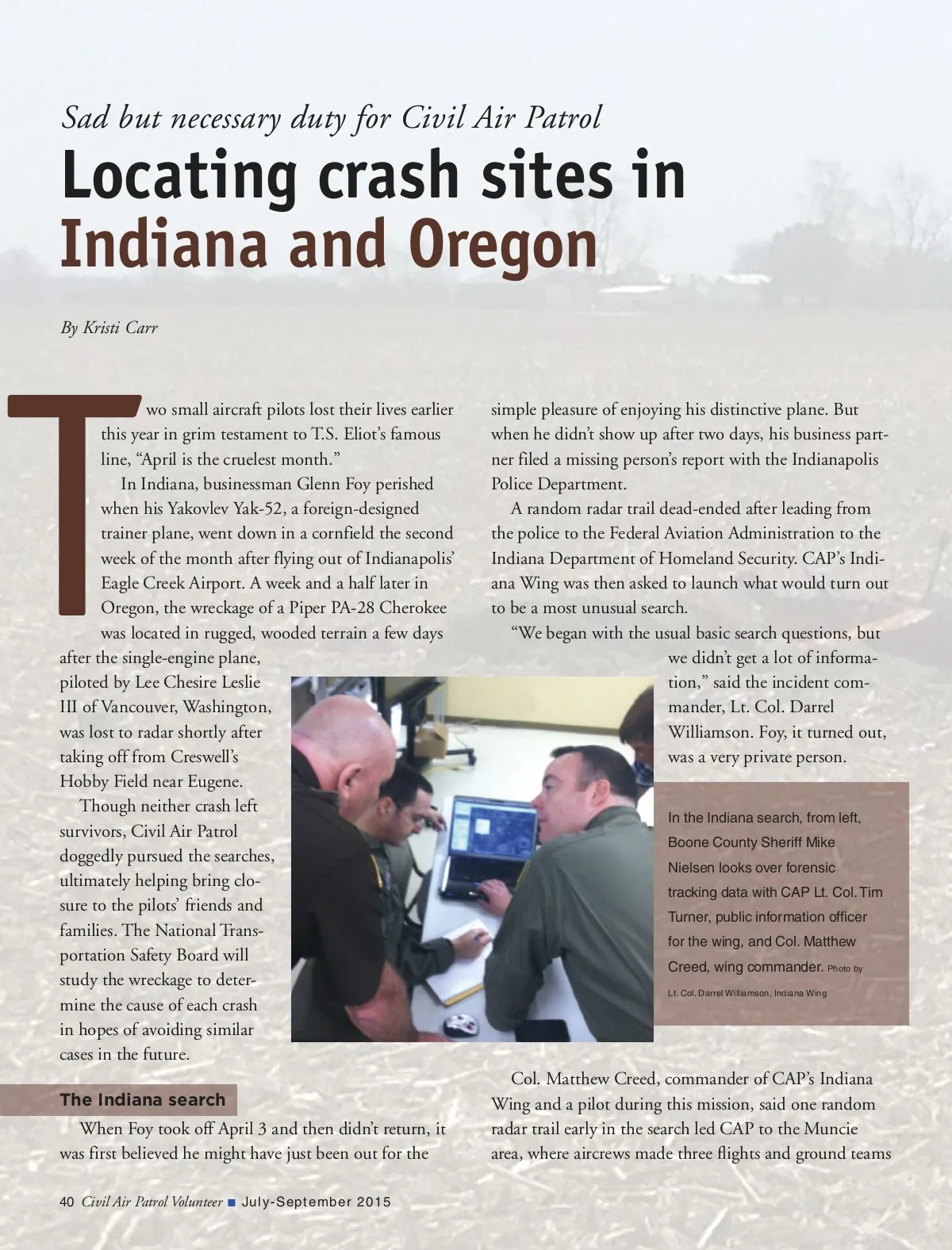 Sad but necessary duty for Civil Air Patrol

Locating crash sites in Indiana and Oregon

By Kristi Carr

Two small aircraft pilots lost their lives earlier this year in grim testament to T.S. Eliot's famous line, "April is the cruelest month."

In Indiana, businessman Glenn Foy perished when his Yakovlev Yak-52, a foreign-designed trainer plane, went down in a cornfield the second week of the month after flying out of Indianapolis' Eagle Creek Airport. A week and a half later in Oregon, the wreckage of a Piper PA-28 Cherokee was located in rugged, wooded terrain a few days after the single-engine plane, piloted by Lee Chesire Leslie III of Vancouver, Washington, was lost to radar shortly after taking off from Creswell's Hobby Field near Eugene.

Though neither crash left survivors, Civil Air Patrol doggedly pursued the searches, ultimately helping bring closure to the pilots' friends and families. The National Transportation Safety Board will study the wreckage to determine the cause of each crash in hopes of avoiding similar cases in the future.

The Indiana search

When Foy took off April 3 and then didn't return, it was first believed he might have just been out for the simple pleasure of enjoying his distinctive plane. But when he didn't show up after two days, his business partner filed a missing person's report with the Indianapolis Police Department.

A random radar trail dead-ended after leading from the police to the Federal Aviation Administration to the Indiana Department of Homeland Security. CAP's Indiana Wing was then asked to launch what would turn out to be a most unusual search.

"We began with the usual basic search questions, but we didn't get a lot of information," said the incident commander, Lt. Col. Darrel Williamson. Foy, it turned out, was a very private person.

In the Indiana search, from left, Boone County Sheriff Mike Nielsen looks over forensic tracking data with CAP Lt. Col. Tim Turner, public information officer for the wing, and Col. Matthew Creed, wing commander. Photo by Lt. Col. Darrel Williamson, Indiana Wing

Col. Matthew Creed, commander of CAP's Indiana Wing and a pilot during this mission, said one random radar trail early in the search led CAP to the Muncie area, where aircrews made three flights and ground teams

40 Civil Air Patrol Volunteer ■ July-September 2015